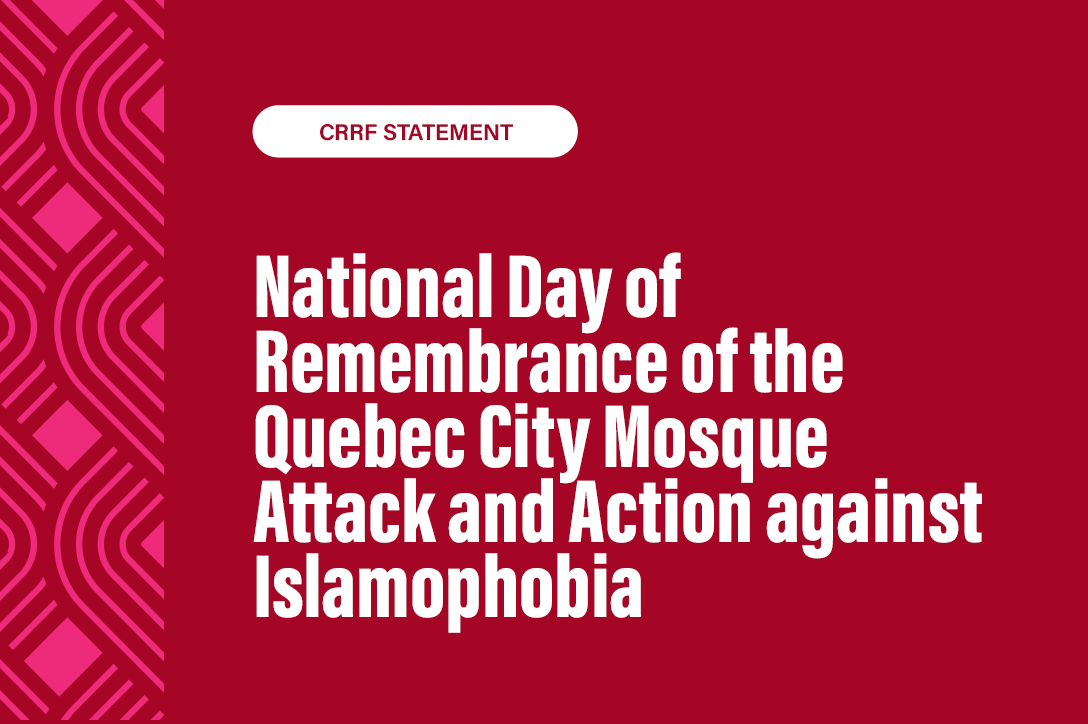 CRRF STATEMENT

National Day of Remembrance of the Quebec City Mosque Attack and Action against Islamophobia